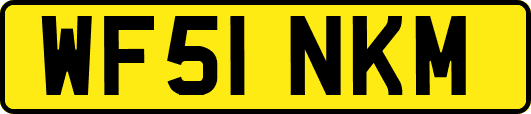 WF51 NKM